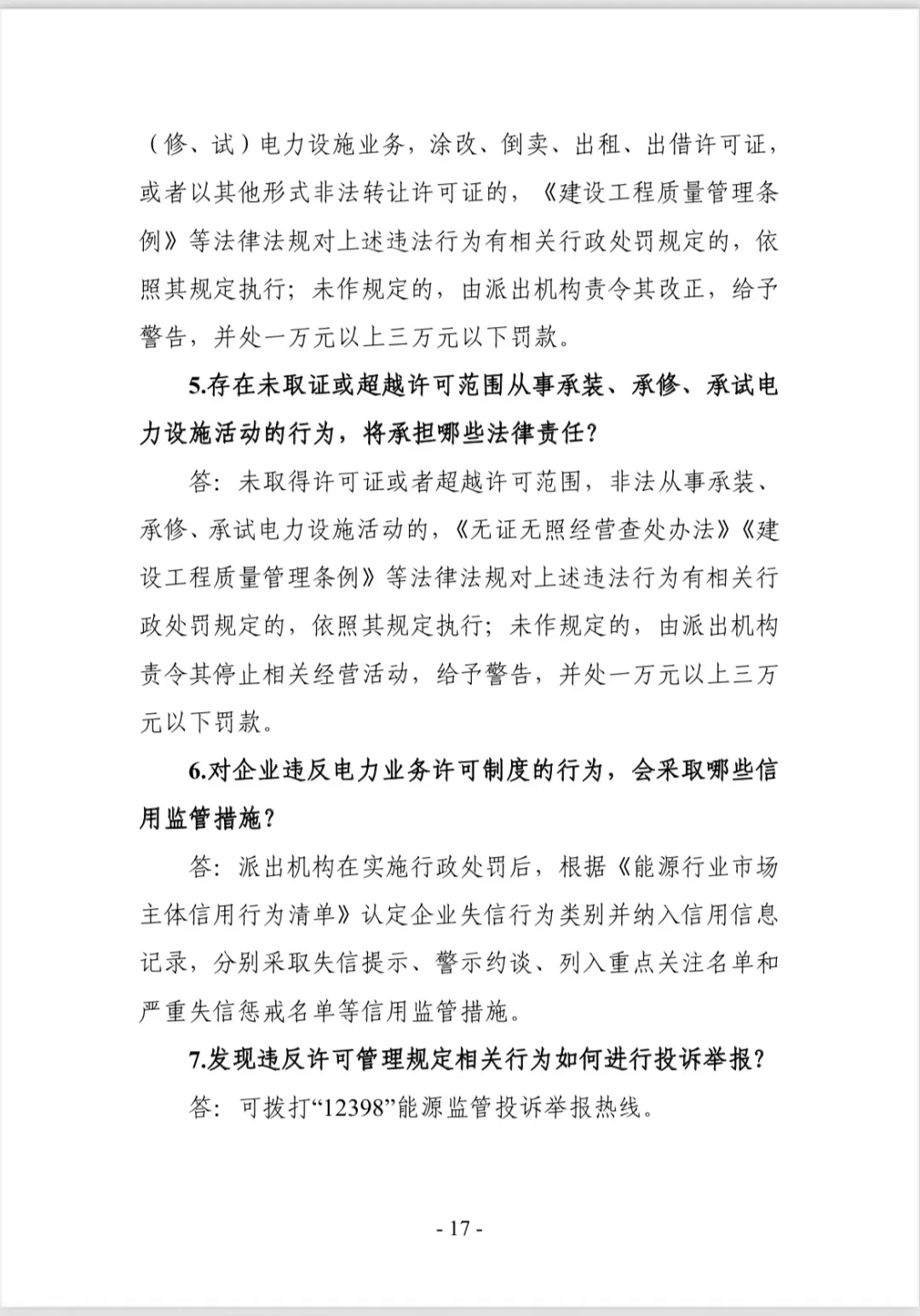 （修、试）电力设施业务，涂改、倒卖、出租、出借许可证，或者以其他形式非法转让许可证的，《建设工程质量管理条例》等法律法规对上述违法行为有相关行政处罚规定的，依照其规定执行；未作规定的，由派出机构责令其改正，给予警告，并处一万元以上三万元以下罚款。

5.存在未取证或超越许可范围从事承装、承修、承试电力设施活动的行为，将承担哪些法律责任？

答：未取得许可证或者超越许可范围，非法从事承装、承修、承试电力设施活动的，《无证无照经营查处办法》《建设工程质量管理条例》等法律法规对上述违法行为有相关行政处罚规定的，依照其规定执行；未作规定的，由派出机构责令其停止相关经营活动，给予警告，并处一万元以上三万元以下罚款。

6.对企业违反电力业务许可制度的行为，会采取哪些信用监管措施？

答：派出机构在实施行政处罚后，根据《能源行业市场主体信用行为清单》认定企业失信行为类别并纳入信用信息记录，分别采取失信提示、警示约谈、列入重点关注名单和严重失信惩戒名单等信用监管措施。

7.发现违反许可管理规定相关行为如何进行投诉举报？

答：可拨打“12398”能源监管投诉举报热线。

- 17 -